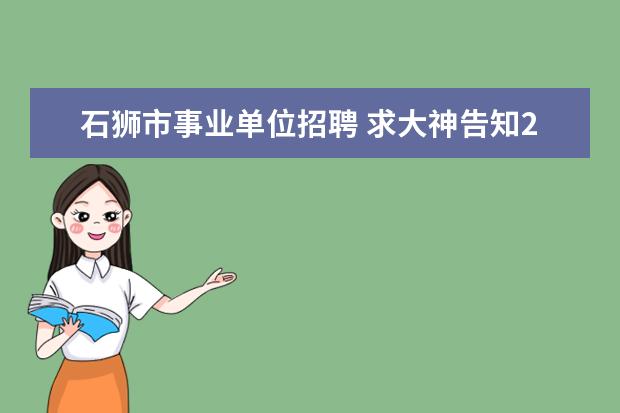 石狮市事业单位招聘 求大神告知2